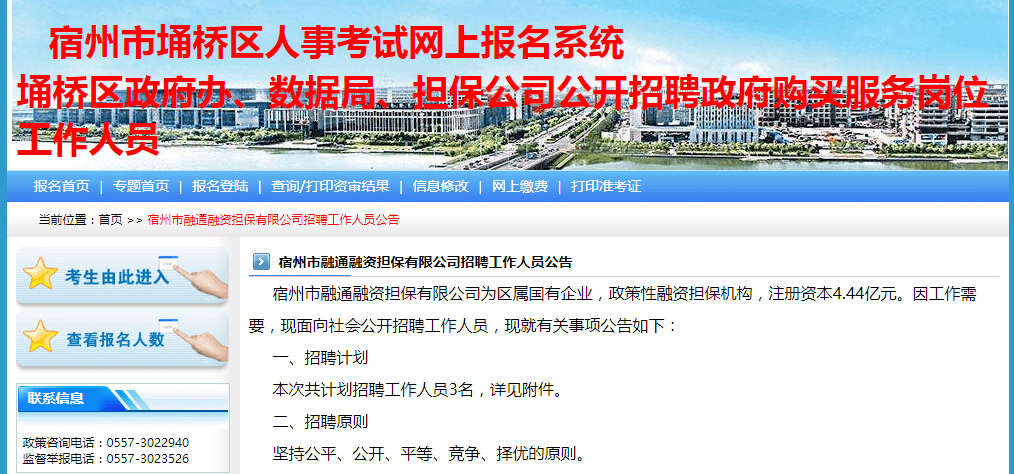 宿州市埇桥区人事考试网上报名系统
埇桥区政府办、数据局、担保公司公开招聘政府购买服务岗位工作人员

报名首页 | 专题首页 | 报名登陆 | 查询/打印资审结果 | 信息修改 | 网上缴费 | 打印准考证

当前位置：首页 >> 宿州市融通融资担保有限公司招聘工作人员公告

考生由此进入

查看报名人数

联系信息

政策咨询电话：0557-3022940
监督举报电话：0557-3023526

宿州市融通融资担保有限公司招聘工作人员公告

宿州市融通融资担保有限公司为区属国有企业，政策性融资担保机构，注册资本4.44亿元。因工作需要，现面向社会公开招聘工作人员，现就有关事项公告如下：

一、招聘计划

本次共计划招聘工作人员3名，详见附件。

二、招聘原则

坚持公平、公开、平等、竞争、择优的原则。